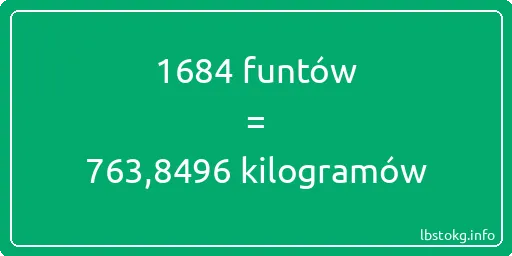 1684 funtów

=

763,8496 kilogramów

lbstokg.info